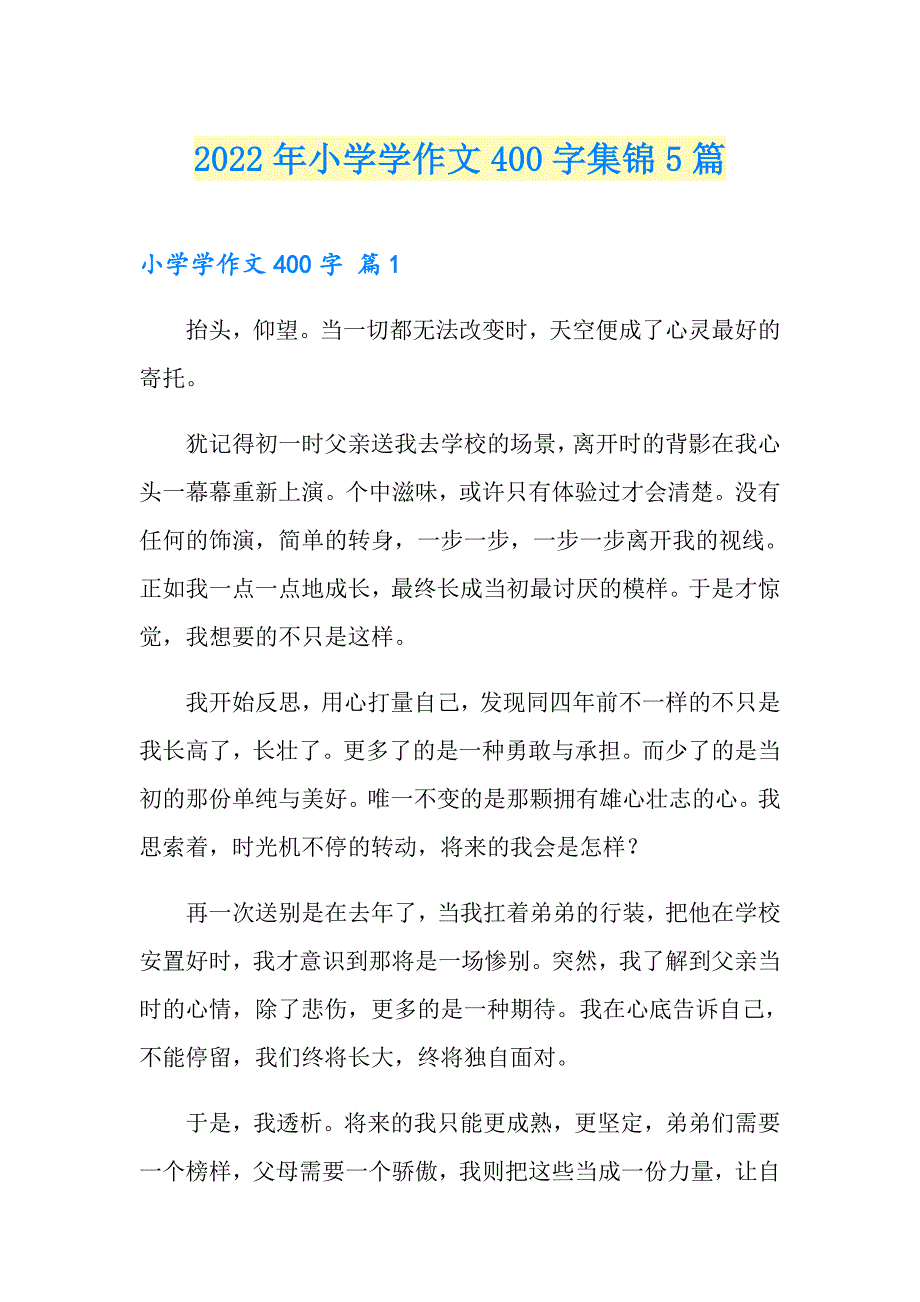 2022年小学学作文400字集锦5篇

小学学作文400字 篇1

抬头，仰望。当一切都无法改变时，天空便成了心灵最好的寄托。

犹记得初一时父亲送我去学校的场景，离开时的背影在我心头一幕幕重新上演。个中滋味，或许只有体验过才会清楚。没有任何的饰演，简单的转身，一步一步，一步一步离开我的视线。正如我一点一点地成长，最终长成当初最讨厌的模样。于是才惊觉，我想要的不只是这样。

我开始反思，用心打量自己，发现同四年前不一样的不只是我长高了，长壮了。更多了的是一种勇敢与承担。而少了的是当初的那份单纯与美好。唯一不变的是那颗拥有雄心壮志的心。我思索着，时光机不停的转动，将来的我会是怎样？

再一次送别是在去年了，当我扛着弟弟的行装，把他在学校安置好时，我才意识到那将是一场惨别。突然，我了解到父亲当时的心情，除了悲伤，更多的是一种期待。我在心底告诉自己，不能停留，我们终将长大，终将独自面对。

于是，我透析。将来的我只能更成熟，更坚定，弟弟们需要一个榜样，父母需要一个骄傲，我则把这些当成一份力量，让自